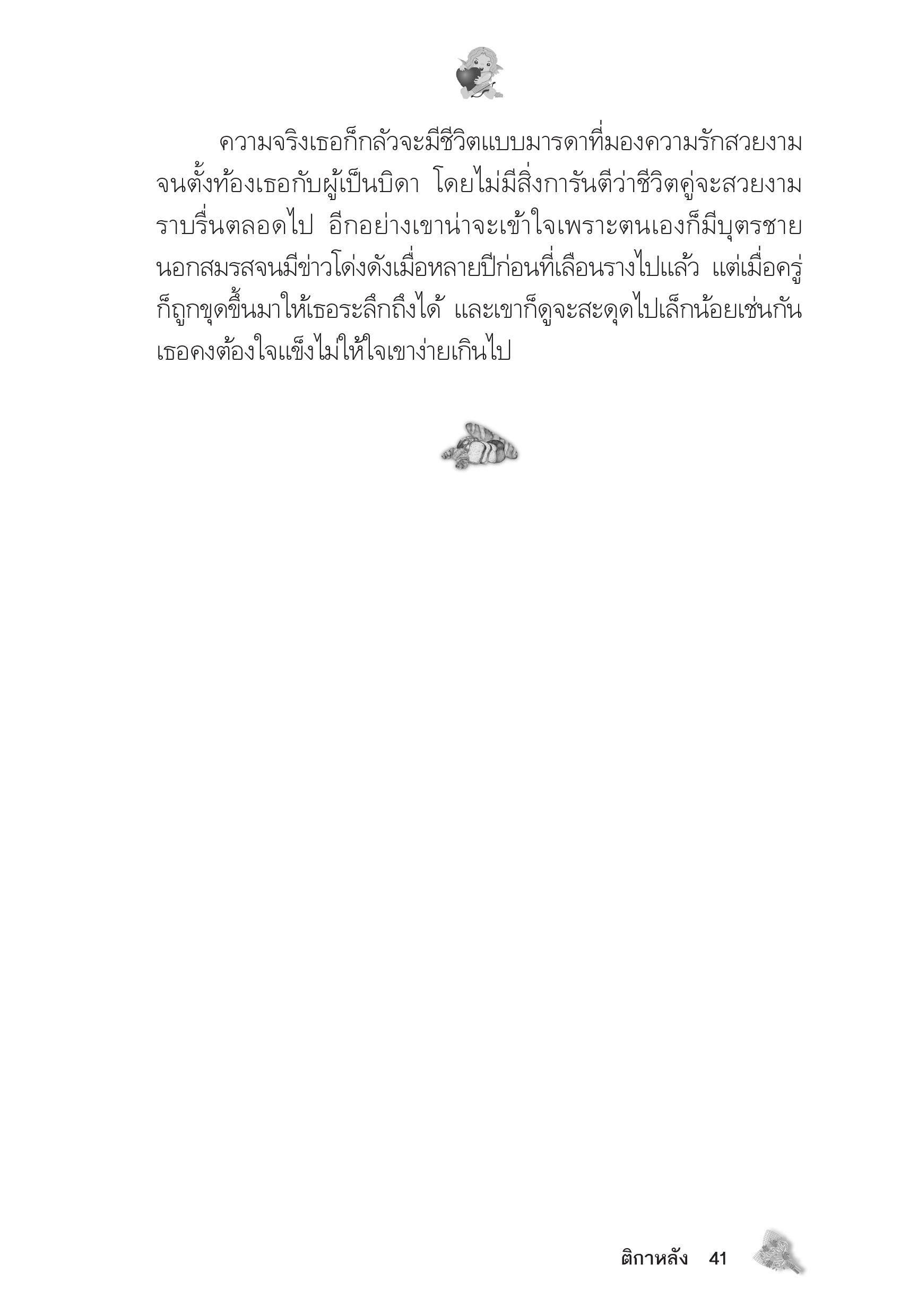 ความจริงเธอก็กลัวจะมีชีวิตแบบมารดาที่มองความรักสวยงามจนตั้งท้องเธอกับผู้เป็นบิดา โดยไม่มีสิ่งการันตีว่าชีวิตคู่จะสวยงามราบรื่นตลอดไป อีกอย่างเขาน่าจะเข้าใจเพราะตนเองก็มีบุตรชายนอกสมรสจนมีข่าวโด่งดังเมื่อหลายปีก่อนที่เลือนรางไปแล้ว แต่เมื่อครู่ก็ถูกขุดขึ้นมาให้เธอระลึกถึงได้ และเขาก็ดูจะสะดุดไปเล็กน้อยเช่นกัน เธอคงต้องใจแข็งไม่ให้ใจเขาง่ายเกินไป

ติกาหลัง 41